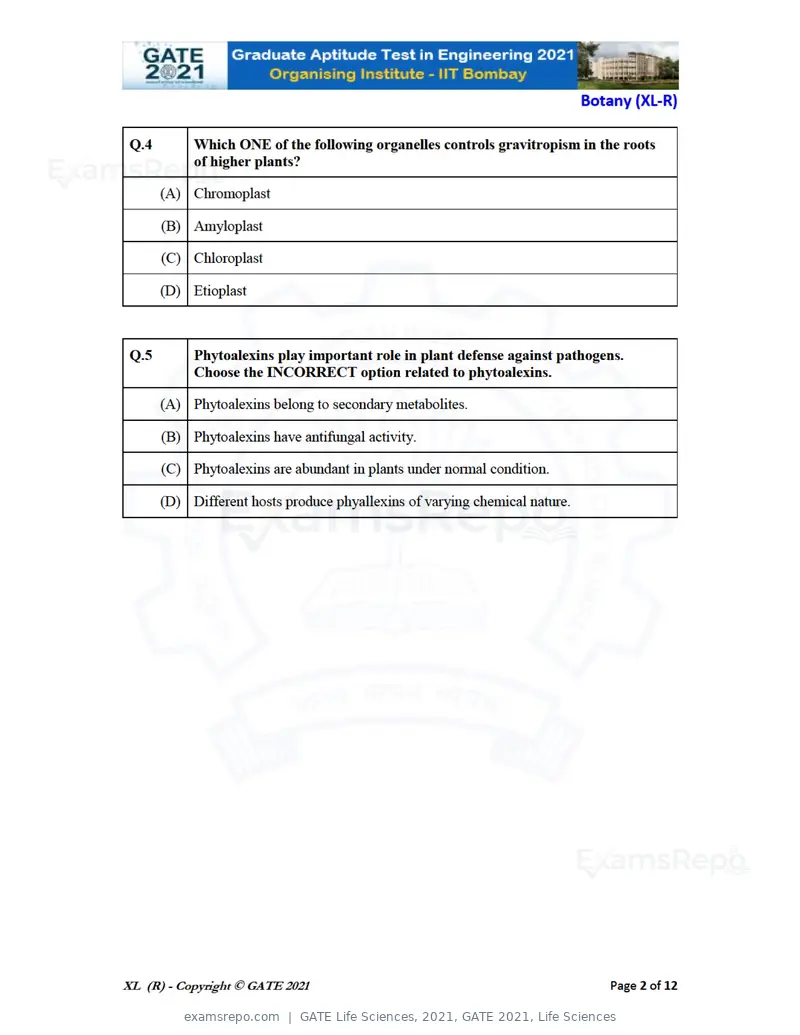 GATE 2021

Graduate Aptitude Test in Engineering 2021
Organising Institute - IIT Bombay

Botany (XL-R)

| Q.4 | Which ONE of the following organelles controls gravitropism in the roots of higher plants? |
|---|---|
| (A) | Chromoplast |
| (B) | Amyloplast |
| (C) | Chloroplast |
| (D) | Etioplast |

| Q.5 | Phytoalexins play important role in plant defense against pathogens. Choose the INCORRECT option related to phytoalexins. |
|---|---|
| (A) | Phytoalexins belong to secondary metabolites. |
| (B) | Phytoalexins have antifungal activity. |
| (C) | Phytoalexins are abundant in plants under normal condition. |
| (D) | Different hosts produce phyallexins of varying chemical nature. |

XL (R) - Copyright © GATE 2021

Page 2 of 12

examsrepo.com | GATE Life Sciences, 2021, GATE 2021, Life Sciences

ExamsRepo